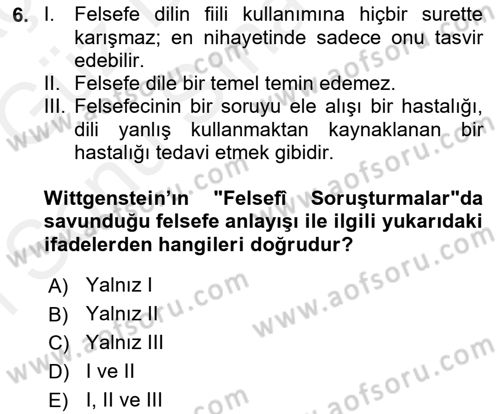 6. I. Felsefe dilin fiili kullanımına hiçbir surette karışmaz; en nihayetinde sadece onu tasvir edebilir.
II. Felsefe dile bir temel temin edemez.
III. Felsefecinin bir soruyu ele alışı bir hastalığı, dili yanlış kullanmaktan kaynaklanan bir hastalığı tedavi etmek gibidir.

Wittgenstein'ın "Felsefî Soruşturmalar"da savunduğu felsefe anlayışı ile ilgili yukarıdaki ifadelerden hangileri doğrudur?

A) Yalnız I
B) Yalnız II
C) Yalnız III
D) I ve II
E) I, II ve III

www.aofsoru.com